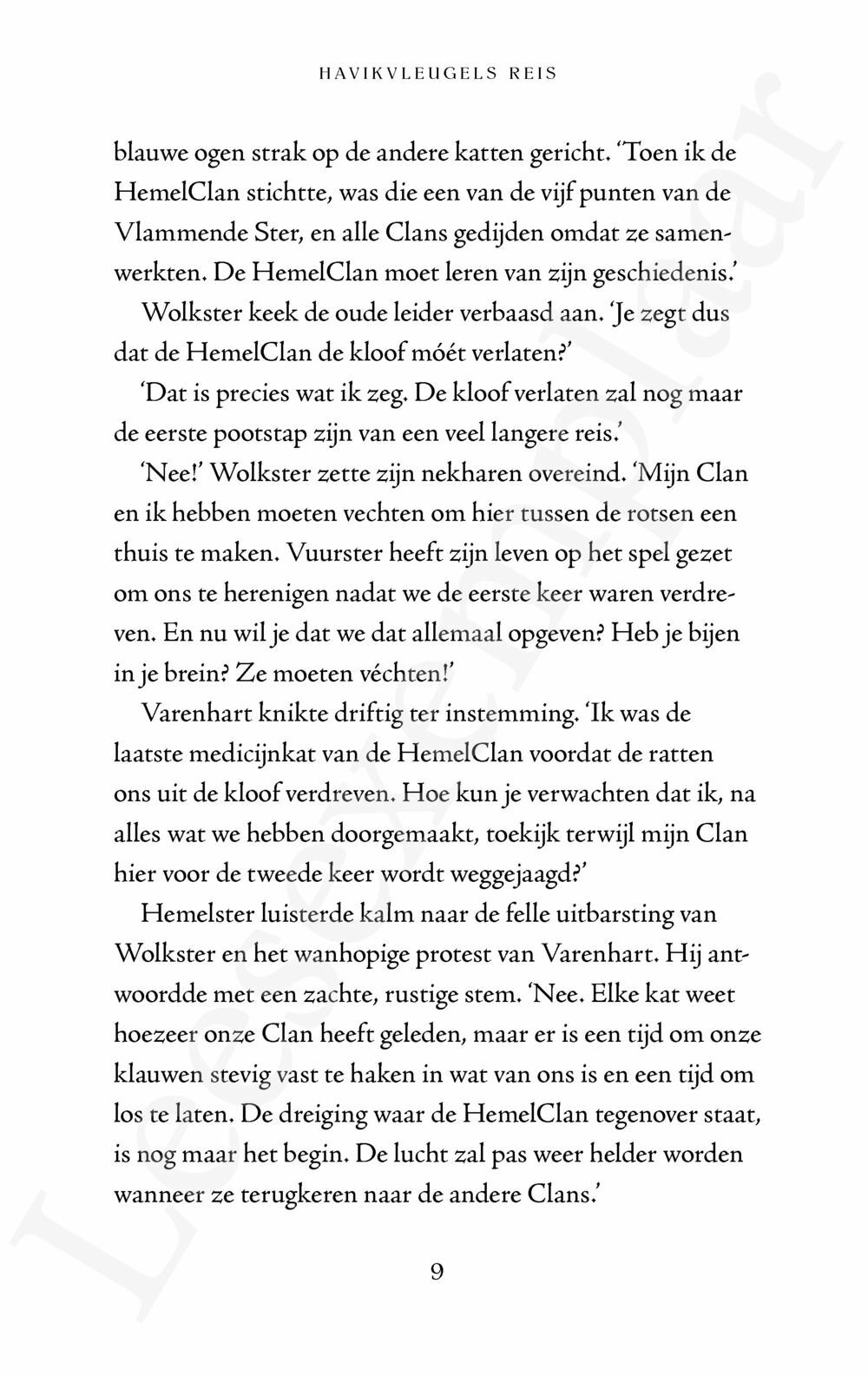 HAVIKVLEUGELS REIS

blauwe ogen strak op de andere katten gericht. 'Toen ik de HemelClan stichtte, was die een van de vijf punten van de Vlammende Ster, en alle Clans gedijden omdat ze samenwerkten. De HemelClan moet leren van zijn geschiedenis.'

Wolkster keek de oude leider verbaasd aan. 'Je zegt dus dat de HemelClan de kloof móét verlaten?'

'Dat is precies wat ik zeg. De kloof verlaten zal nog maar de eerste pootstap zijn van een veel langere reis.'

'Nee!' Wolkster zette zijn nekharen overeind. 'Mijn Clan en ik hebben moeten vechten om hier tussen de rotsen een thuis te maken. Vuurster heeft zijn leven op het spel gezet om ons te herenigen nadat we de eerste keer waren verdreven. En nu wil je dat we dat allemaal opgeven? Heb je bijen in je brein? Ze moeten véchten!'

Varenhart knikte driftig ter instemming. 'Ik was de laatste medicijnkat van de HemelClan voordat de ratten ons uit de kloof verdreven. Hoe kun je verwachten dat ik, na alles wat we hebben doorgemaakt, toekijk terwijl mijn Clan hier voor de tweede keer wordt weggejaagd?'

Hemelster luisterde kalm naar de felle uitbarsting van Wolkster en het wanhopige protest van Varenhart. Hij antwoordde met een zachte, rustige stem. 'Nee. Elke kat weet hoezeer onze Clan heeft geleden, maar er is een tijd om onze klauwen stevig vast te haken in wat van ons is en een tijd om los te laten. De dreiging waar de HemelClan tegenover staat, is nog maar het begin. De lucht zal pas weer helder worden wanneer ze terugkeren naar de andere Clans.'

9

Leesexemplaar